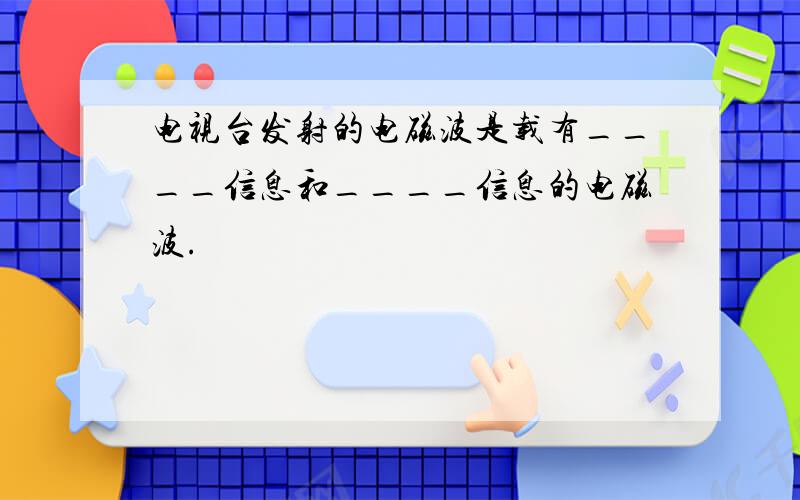 电视台发射的电磁波是载有＿＿＿＿信息和＿＿＿＿信息的电磁波.